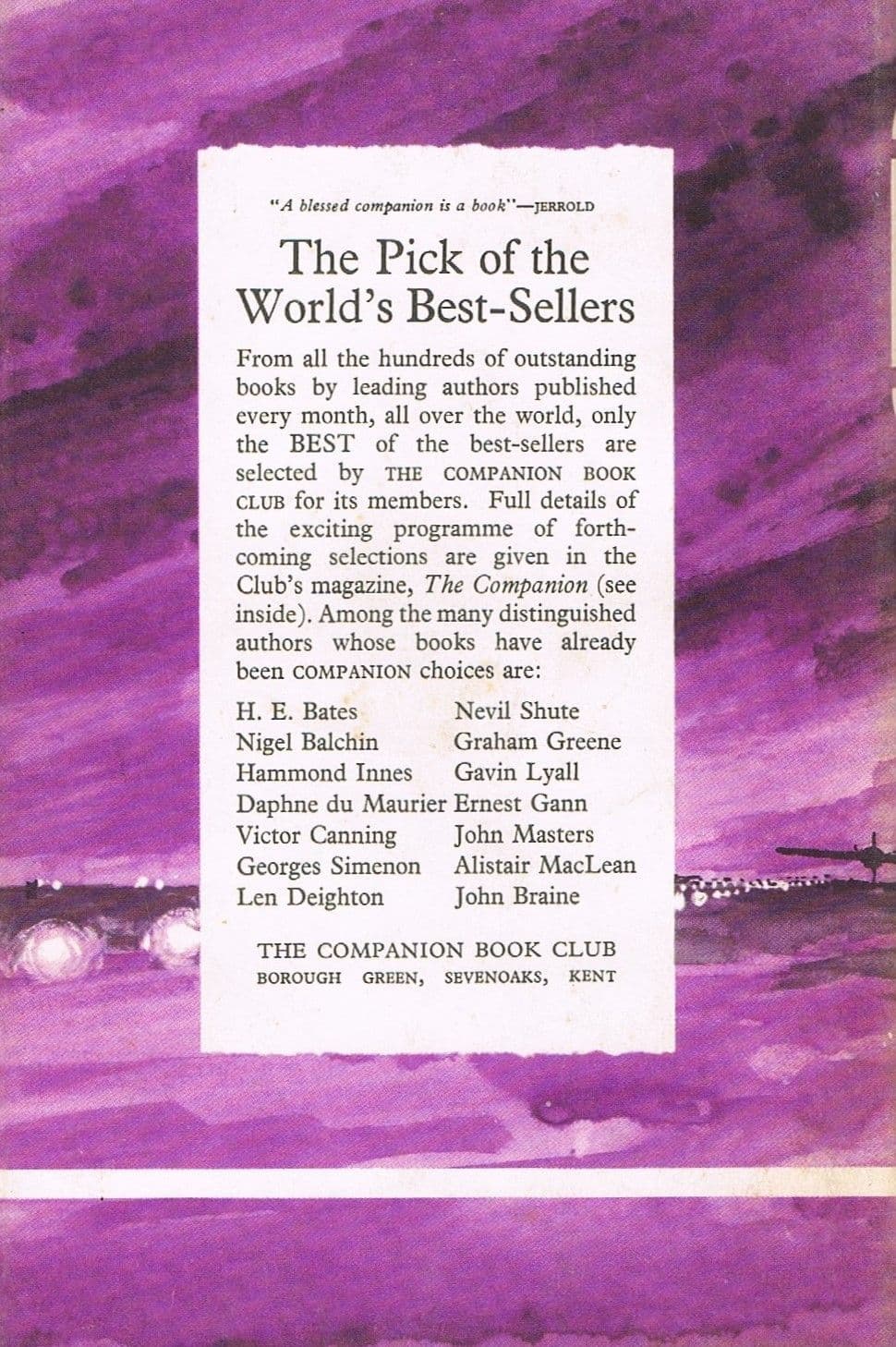 "A blessed companion is a book"—JERROLD

The Pick of the World's Best-Sellers

From all the hundreds of outstanding books by leading authors published every month, all over the world, only the BEST of the best-sellers are selected by THE COMPANION BOOK CLUB for its members. Full details of the exciting programme of forthcoming selections are given in the Club's magazine, The Companion (see inside). Among the many distinguished authors whose books have already been COMPANION choices are:

H. E. Bates
Nigel Balchin
Hammond Innes
Daphne du Maurier
Victor Canning
Georges Simenon
Len Deighton

Nevil Shute
Graham Greene
Gavin Lyall
Ernest Gann
John Masters
Alistair MacLean
John Braine

THE COMPANION BOOK CLUB
BOROUGH GREEN, SEVENOAKS, KENT